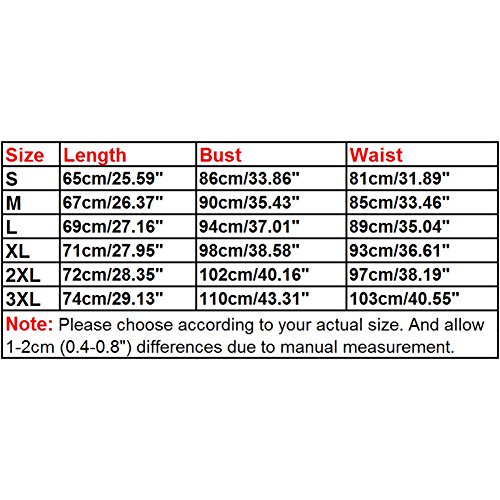 | Size | Length | Bust | Waist |
|---|---|---|---|
| S | 65cm/25.59" | 86cm/33.86" | 81cm/31.89" |
| M | 67cm/26.37" | 90cm/35.43" | 85cm/33.46" |
| L | 69cm/27.16" | 94cm/37.01" | 89cm/35.04" |
| XL | 71cm/27.95" | 98cm/38.58" | 93cm/36.61" |
| 2XL | 72cm/28.35" | 102cm/40.16" | 97cm/38.19" |
| 3XL | 74cm/29.13" | 110cm/43.31" | 103cm/40.55" |

Note: Please choose according to your actual size. And allow 1-2cm (0.4-0.8") differences due to manual measurement.